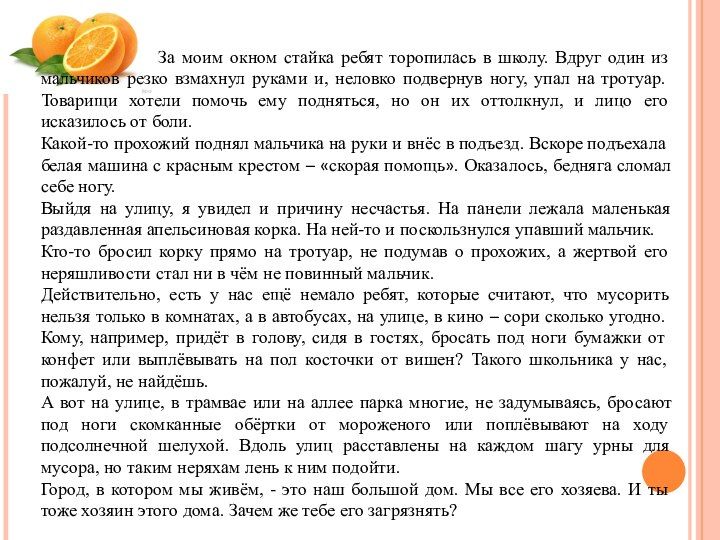 За моим окном стайка ребят торопилась в школу. Вдруг один из мальчиков резко взмахнул руками и, неловко подвернув ногу, упал на тротуар. Товарищи хотели помочь ему подняться, но он их оттолкнул, и лицо его исказилось от боли.
Какой-то прохожий поднял мальчика на руки и внёс в подъезд. Вскоре подъехала белая машина с красным крестом – «скорая помощь». Оказалось, бедняга сломал себе ногу.
Выйдя на улицу, я увидел и причину несчастья. На панели лежала маленькая раздавленная апельсиновая корка. На ней-то и поскользнулся упавший мальчик.
Кто-то бросил корку прямо на тротуар, не подумав о прохожих, а жертвой его неряшливости стал ни в чём не повинный мальчик.
Действительно, есть у нас ещё немало ребят, которые считают, что мусорить нельзя только в комнатах, а в автобусах, на улице, в кино – сори сколько угодно.
Кому, например, придёт в голову, сидя в гостях, бросать под ноги бумажки от конфет или выплёвывать на пол косточки от вишен? Такого школьника у нас, пожалуй, не найдёшь.
А вот на улице, в трамвае или на аллее парка многие, не задумываясь, бросают под ноги скомканные обёртки от мороженого или поплёвывают на ходу подсолнечной шелухой. Вдоль улиц расставлены на каждом шагу урны для мусора, но таким неряхам лень к ним подойти.
Город, в котором мы живём, - это наш большой дом. Мы все его хозяева. И ты тоже хозяин этого дома. Зачем же тебе его загрязнять?